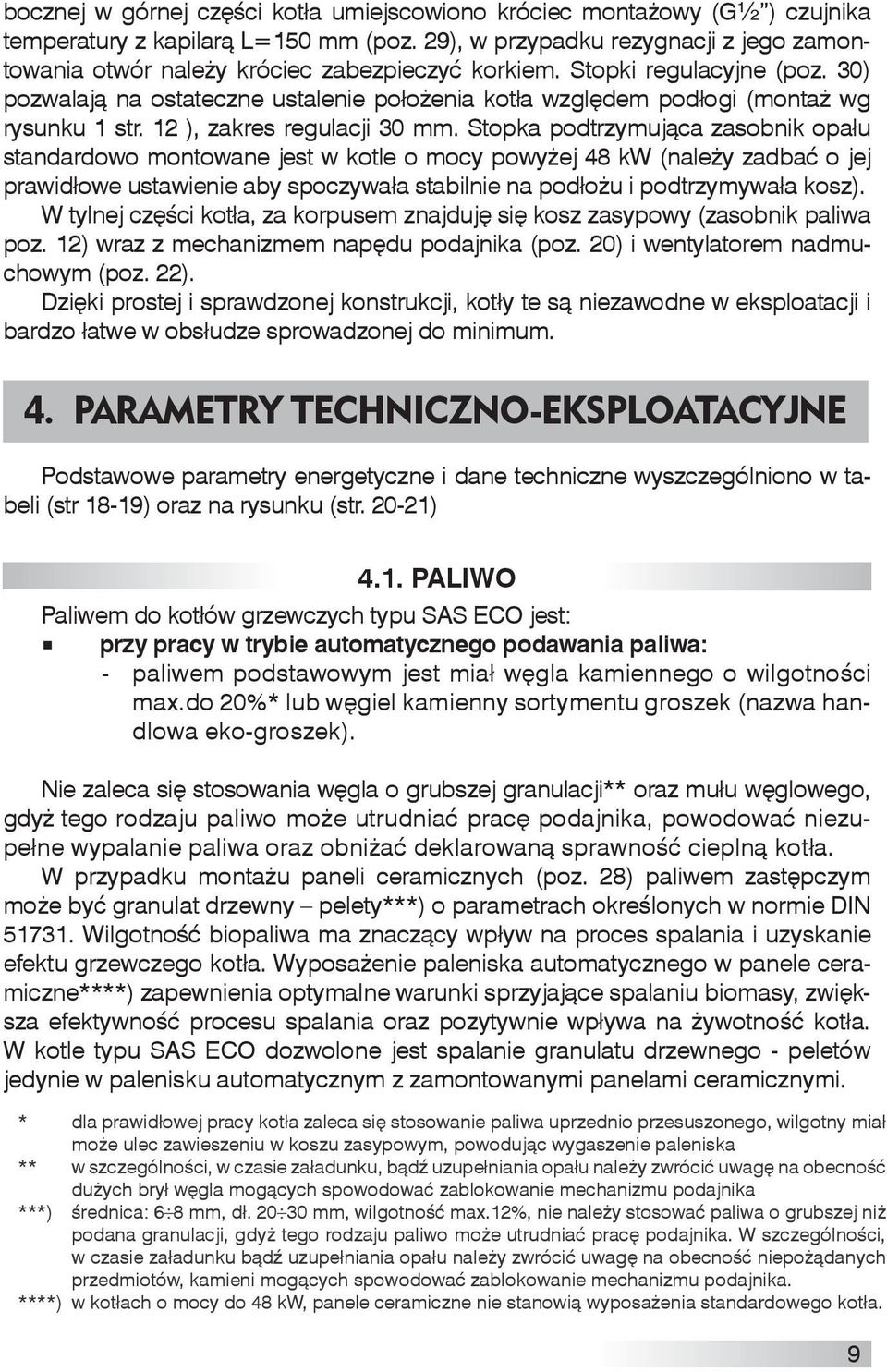 bocznej w górnej części kotła umiejscowiono króciec montażowy (G½") czujnika temperatury z kapilarą L=150 mm (poz. 29), w przypadku rezygnacji z jego zamontowania otwór należy króciec zabezpieczyć korkiem. Stopki regulacyjne (poz. 30) pozwalają na ostateczne ustalenie położenia kotła względem podłogi (montaż wg rysunku 1 str. 12 ), zakres regulacji 30 mm. Stopka podtrzymująca zasobnik opału standardowo montowane jest w kotle o mocy powyżej 48 kW (należy zadbać o jej prawidłowe ustawienie aby spoczywała stabilnie na podłożu i podtrzymywała kosz).
W tylnej części kotła, za korpusem znajduję się kosz zasypowy (zasobnik paliwa poz. 12) wraz z mechanizmem napędu podajnika (poz. 20) i wentylatorem nadmuchowym (poz. 22).
Dzięki prostej i sprawdzonej konstrukcji, kotły te są niezawodne w eksploatacji i bardzo łatwe w obsłudze sprowadzonej do minimum.

4. PARAMETRY TECHNICZNO-EKSPLOATACYJNE

Podstawowe parametry energetyczne i dane techniczne wyszczególniono w tabeli (str 18-19) oraz na rysunku (str. 20-21)

4.1. PALIWO

Paliwem do kotłów grzewczych typu SAS ECO jest:
przy pracy w trybie automatycznego podawania paliwa:
- paliwem podstawowym jest miał węgla kamiennego o wilgotności max.do 20%* lub węgiel kamienny sortymentu groszek (nazwa handlowa eko-groszek).

Nie zaleca się stosowania węgla o grubszej granulacji** oraz mułu węglowego, gdyż tego rodzaju paliwo może utrudniać pracę podajnika, powodować niezupełne wypalanie paliwa oraz obniżać deklarowaną sprawność cieplną kotła.
W przypadku montażu paneli ceramicznych (poz. 28) paliwem zastępczym może być granulat drzewny – pelety***) o parametrach określonych w normie DIN 51731. Wilgotność biopaliwa ma znaczący wpływ na proces spalania i uzyskanie efektu grzewczego kotła. Wyposażenie paleniska automatycznego w panele ceramiczne****) zapewnienia optymalne warunki sprzyjające spalaniu biomasy, zwiększa efektywność procesu spalania oraz pozytywnie wpływa na żywotność kotła. W kotle typu SAS ECO dozwolone jest spalanie granulatu drzewnego - peletów jedynie w palenisku automatycznym z zamontowanymi panelami ceramicznymi.

* dla prawidłowej pracy kotła zaleca się stosowanie paliwa uprzednio przesuszonego, wilgotny miał może ulec zawieszeniu w koszu zasypowym, powodując wygaszenie paleniska
** w szczególności, w czasie załadunku, bądź uzupełniania opału należy zwrócić uwagę na obecność dużych brył węgla mogących spowodować zablokowanie mechanizmu podajnika
***) średnica: 6÷8 mm, dł. 20÷30 mm, wilgotność max.12%, nie należy stosować paliwa o grubszej niż podana granulacji, gdyż tego rodzaju paliwo może utrudniać pracę podajnika. W szczególności, w czasie załadunku bądź uzupełniania opału należy zwrócić uwagę na obecność niepożądanych przedmiotów, kamieni mogących spowodować zablokowanie mechanizmu podajnika.
****) w kotłach o mocy do 48 kW, panele ceramiczne nie stanowią wyposażenia standardowego kotła.

9